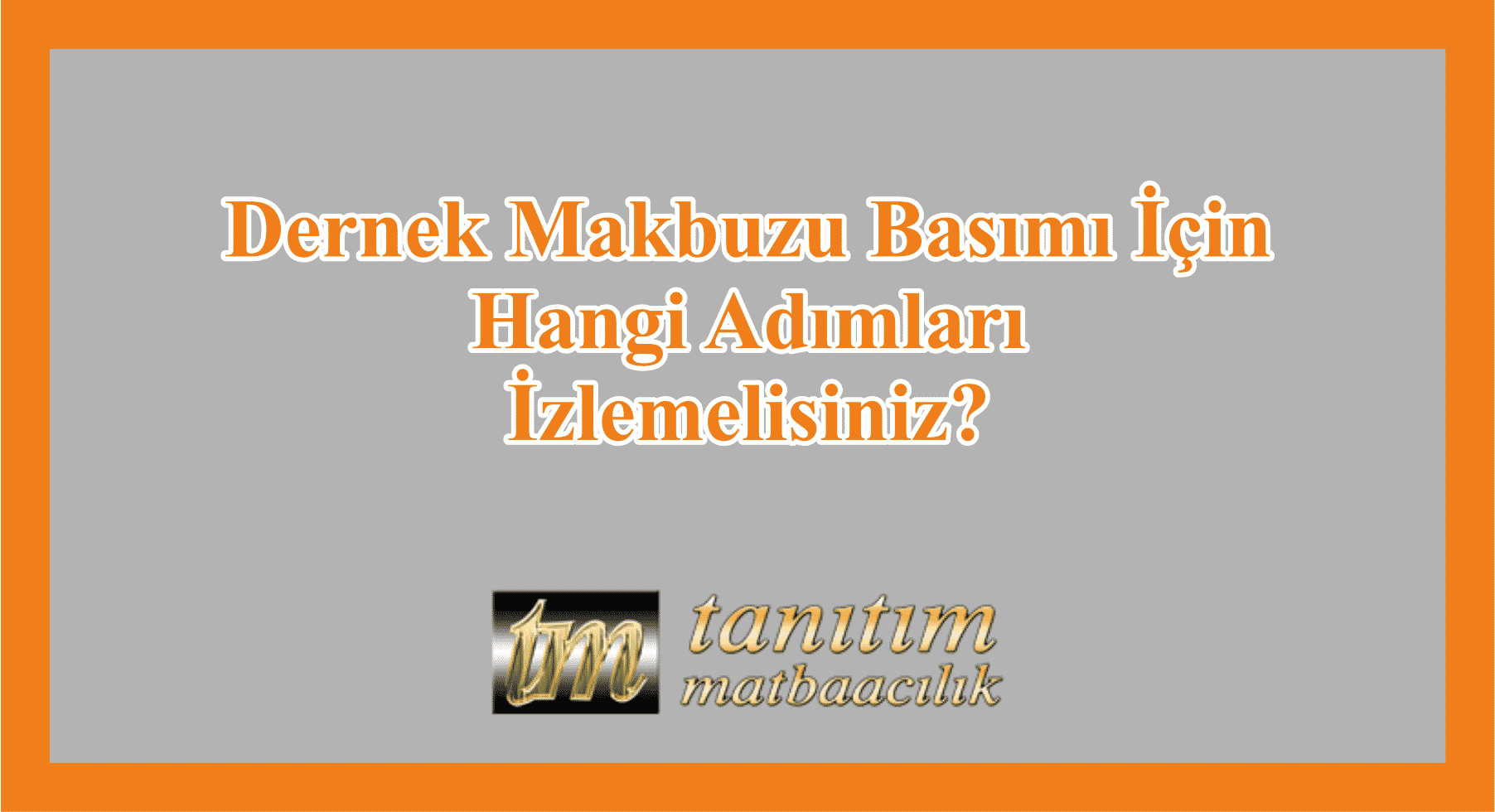 Dernek Makbuzu Basımı İçin Hangi Adımları İzlemelisiniz?

tm tanıtım matbaacılık